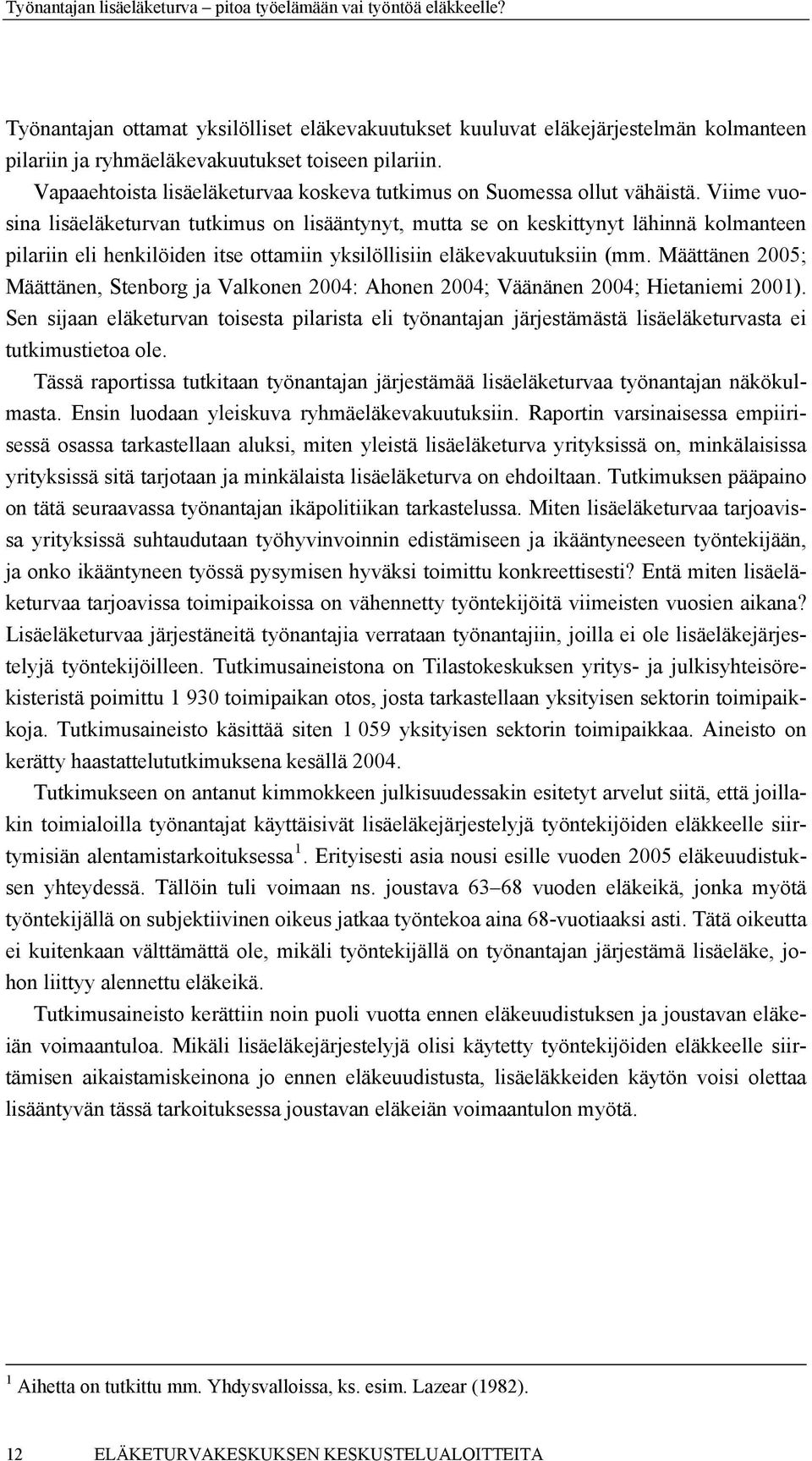 Työnantajan lisäeläketurva – pitoa työelämään vai työntöä eläkkeelle?

Työnantajan ottamat yksilölliset eläkevakuutukset kuuluvat eläkejärjestelmän kolmanteen pilariin ja ryhmäeläkevakuutukset toiseen pilariin.

Vapaaehtoista lisäeläketurvaa koskeva tutkimus on Suomessa ollut vähäistä. Viime vuosina lisäeläketurvan tutkimus on lisääntynyt, mutta se on keskittynyt lähinnä kolmanteen pilariin eli henkilöiden itse ottamiin yksilöllisiin eläkevakuutuksiin (mm. Määttänen 2005; Määttänen, Stenborg ja Valkonen 2004: Ahonen 2004; Väänänen 2004; Hietaniemi 2001). Sen sijaan eläketurvan toisesta pilarista eli työnantajan järjestämästä lisäeläketurvasta ei tutkimustietoa ole.

Tässä raportissa tutkitaan työnantajan järjestämää lisäeläketurvaa työnantajan näkökulmasta. Ensin luodaan yleiskuva ryhmäeläkevakuutuksiin. Raportin varsinaisessa empiirisessä osassa tarkastellaan aluksi, miten yleistä lisäeläketurva yrityksissä on, minkälaisissa yrityksissä sitä tarjotaan ja minkälaista lisäeläketurva on ehdoiltaan. Tutkimuksen pääpaino on tätä seuraavassa työnantajan ikäpolitiikan tarkastelussa. Miten lisäeläketurvaa tarjoavissa yrityksissä suhtaudutaan työhyvinvoinnin edistämiseen ja ikääntyneeseen työntekijään, ja onko ikääntyneen työssä pysymisen hyväksi toimittu konkreettisesti? Entä miten lisäeläketurvaa tarjoavissa toimipaikoissa on vähennetty työntekijöitä viimeisten vuosien aikana? Lisäeläketurvaa järjestäneitä työnantajia verrataan työnantajiin, joilla ei ole lisäeläkejärjestelyjä työntekijöilleen. Tutkimusaineistona on Tilastokeskuksen yritys- ja julkisyhteisörekisteristä poimittu 1 930 toimipaikan otos, josta tarkastellaan yksityisen sektorin toimipaikkoja. Tutkimusaineisto käsittää siten 1 059 yksityisen sektorin toimipaikkaa. Aineisto on kerätty haastattelututkimuksena kesällä 2004.

Tutkimukseen on antanut kimmokkeen julkisuudessakin esitetyt arvelut siitä, että joillakin toimialoilla työnantajat käyttäisivät lisäeläkejärjestelyjä työntekijöiden eläkkeelle siirtymisiän alentamistarkoituksessa $^1$. Erityisesti asia nousi esille vuoden 2005 eläkeuudistuksen yhteydessä. Tällöin tuli voimaan ns. joustava 63–68 vuoden eläkeikä, jonka myötä työntekijällä on subjektiivinen oikeus jatkaa työntekoa aina 68-vuotiaaksi asti. Tätä oikeutta ei kuitenkaan välttämättä ole, mikäli työntekijällä on työnantajan järjestämä lisäeläke, johon liittyy alennettu eläkeikä.

Tutkimusaineisto kerättiin noin puoli vuotta ennen eläkeuudistuksen ja joustavan eläkeiän voimaantuloa. Mikäli lisäeläkejärjestelyjä olisi käytetty työntekijöiden eläkkeelle siirtämisen aikaistamiskeinona jo ennen eläkeuudistusta, lisäeläkkeiden käytön voisi olettaa lisääntyvän tässä tarkoituksessa joustavan eläkeiän voimaantulon myötä.

$^1$ Aihetta on tutkittu mm. Yhdysvalloissa, ks. esim. Lazear (1982).

12 ELÄKETURVAKESKUKSEN KESKUSTELUALOITTEITA